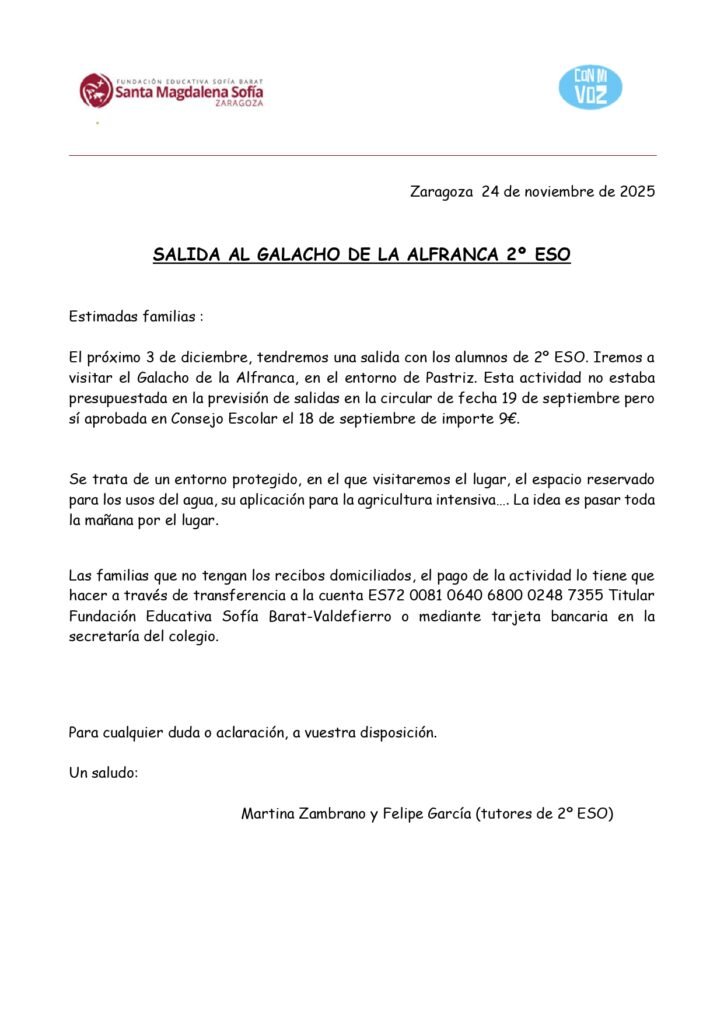 FUNDACIÓN EDUCATIVA SOFÍA BARAT
Santa Magdalena Sofía
ZARAGOZA

CON MI VOZ

Zaragoza 24 de noviembre de 2025

SALIDA AL GALACHO DE LA ALFRANCA 2º ESO

Estimadas familias :

El próximo 3 de diciembre, tendremos una salida con los alumnos de 2º ESO. Iremos a visitar el Galacho de la Alfranca, en el entorno de Pastriz. Esta actividad no estaba presupuestada en la previsión de salidas en la circular de fecha 19 de septiembre pero sí aprobada en Consejo Escolar el 18 de septiembre de importe 9€.

Se trata de un entorno protegido, en el que visitaremos el lugar, el espacio reservado para los usos del agua, su aplicación para la agricultura intensiva…. La idea es pasar toda la mañana por el lugar.

Las familias que no tengan los recibos domiciliados, el pago de la actividad lo tiene que hacer a través de transferencia a la cuenta ES72 0081 0640 6800 0248 7355 Titular Fundación Educativa Sofía Barat-Valdefierro o mediante tarjeta bancaria en la secretaría del colegio.

Para cualquier duda o aclaración, a vuestra disposición.

Un saludo:

Martina Zambrano y Felipe García (tutores de 2º ESO)